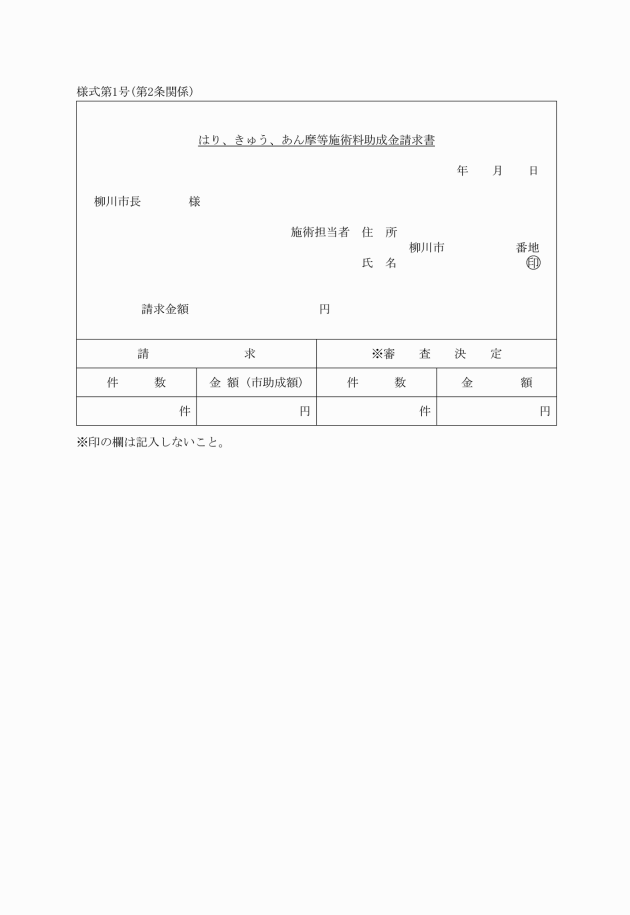 様式第1号(第2条関係)

はり、きゅう、あん摩等施術料助成金請求書

年　月　日

柳川市長　　　様

施術担当者　住　所
柳川市　　　　番地
氏　名　　　　　印

請求金額　　　　　　円

| 請　求 | | ※審　査　決　定 | |
|---|---|---|---|
| 件　数 | 金　額(市助成額) | 件　数 | 金　額 |
| 件 | 円 | 件 | 円 |

※印の欄は記入しないこと。